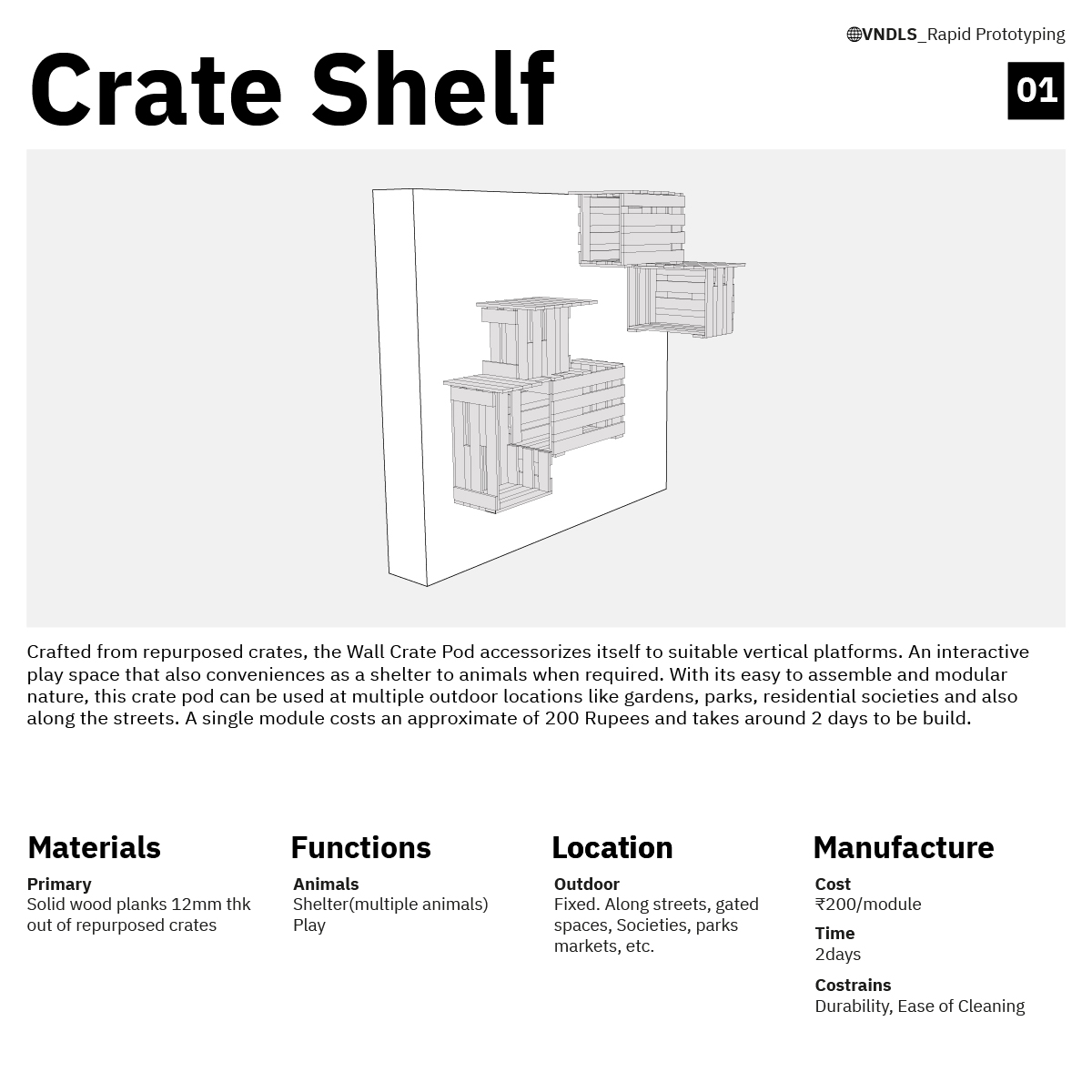 VNDLS_Rapid Prototyping

Crate Shelf

01

Crafted from repurposed crates, the Wall Crate Pod accessorizes itself to suitable vertical platforms. An interactive play space that also conveniences as a shelter to animals when required. With its easy to assemble and modular nature, this crate pod can be used at multiple outdoor locations like gardens, parks, residential societies and also along the streets. A single module costs an approximate of 200 Rupees and takes around 2 days to be build.

Materials

Primary
Solid wood planks 12mm thk out of repurposed crates

Functions

Animals
Shelter(multiple animals)
Play

Location

Outdoor
Fixed. Along streets, gated spaces, Societies, parks markets, etc.

Manufacture

Cost
₹200/module

Time
2days

Costrains
Durability, Ease of Cleaning